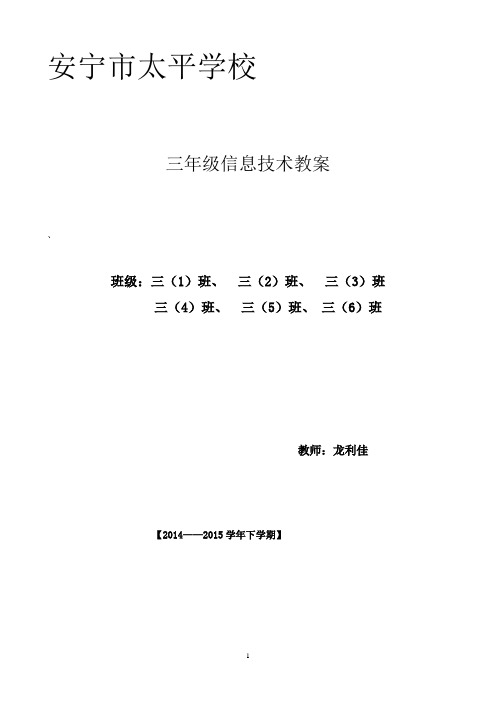 安宁市太平学校

三年级信息技术教案

、

班级：三（1）班、 三（2）班、 三（3）班
三（4）班、 三（5）班、三（6）班

教师：龙利佳

【2014——2015 学年下学期】

1